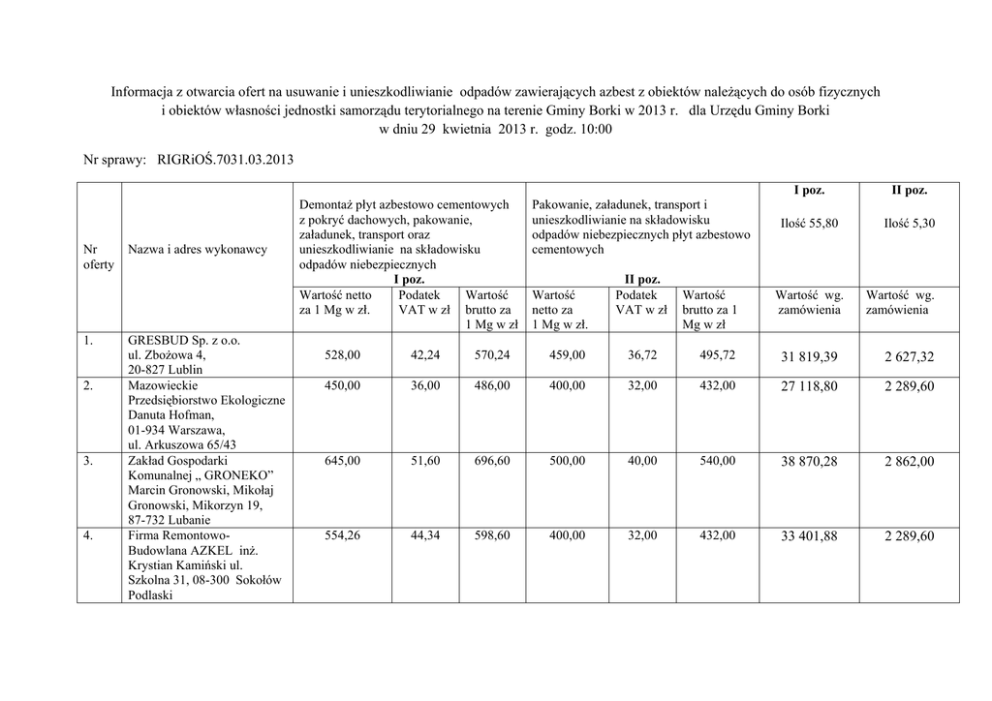 Informacja z otwarcia ofert na usuwanie i unieszkodliwianie odpadów zawierających azbest z obiektów należących do osób fizycznych i obiektów własności jednostki samorządu terytorialnego na terenie Gminy Borki w 2013 r. dla Urzędu Gminy Borki w dniu 29 kwietnia 2013 r. godz. 10:00

Nr sprawy: RIGRiOŚ.7031.03.2013

| Nr oferty | Nazwa i adres wykonawcy | Demontaż płyt azbestowo cementowych z pokryć dachowych, pakowanie, załadunek, transport oraz unieszkodliwianie na składowisku odpadów niebezpiecznych I poz. Wartość netto za 1 Mg w zł. | Podatek VAT w zł | Wartość brutto za 1 Mg w zł | Pakowanie, załadunek, transport i unieszkodliwianie na składowisku odpadów niebezpiecznych płyt azbestowo cementowych II poz. Wartość netto za 1 Mg w zł. | Podatek VAT w zł | Wartość brutto za 1 Mg w zł | I poz. Ilość 55,80 Wartość wg. zamówienia | II poz. Ilość 5,30 Wartość wg. zamówienia |
|---|---|---|---|---|---|---|---|---|---|
| 1. | GRESBUD Sp. z o.o. ul. Zbożowa 4, 20-827 Lublin | 528,00 | 42,24 | 570,24 | 459,00 | 36,72 | 495,72 | 31 819,39 | 2 627,32 |
| 2. | Mazowieckie Przedsiębiorstwo Ekologiczne Danuta Hofman, 01-934 Warszawa, ul. Arkuszowa 65/43 | 450,00 | 36,00 | 486,00 | 400,00 | 32,00 | 432,00 | 27 118,80 | 2 289,60 |
| 3. | Zakład Gospodarki Komunalnej „ GRONEKO" Marcin Gronowski, Mikołaj Gronowski, Mikorzyn 19, 87-732 Lubanie | 645,00 | 51,60 | 696,60 | 500,00 | 40,00 | 540,00 | 38 870,28 | 2 862,00 |
| 4. | Firma Remontowo-Budowlana AZKEL inż. Krystian Kamiński ul. Szkolna 31, 08-300 Sokołów Podlaski | 554,26 | 44,34 | 598,60 | 400,00 | 32,00 | 432,00 | 33 401,88 | 2 289,60 |